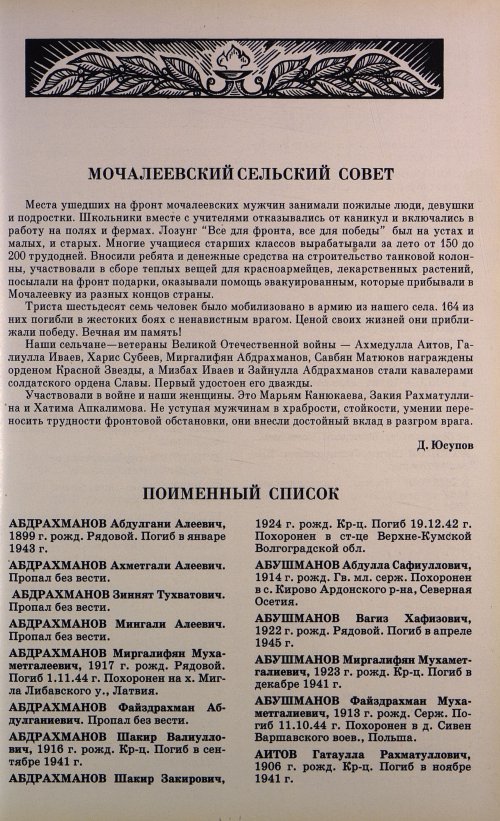 МОЧАЛЕЕВСКИЙ СЕЛЬСКИЙ СОВЕТ

Места ушедших на фронт мочалеевских мужчин занимали пожилые люди, девушки и подростки. Школьники вместе с учителями отказывались от каникул и включались в работу на полях и фермах. Лозунг "Все для фронта, все для победы" был на устах и малых, и старых. Многие учащиеся старших классов вырабатывали за лето от 150 до 200 трудодней. Вносили ребята и денежные средства на строительство танковой колонны, участвовали в сборе теплых вещей для красноармейцев, лекарственных растений, посылали на фронт подарки, оказывали помощь эвакуированным, которые прибывали в Мочалеевку из разных концов страны.

Триста шестьдесят семь человек было мобилизовано в армию из нашего села. 164 из них погибли в жестоких боях с ненавистным врагом. Ценой своих жизней они приближали победу. Вечная им память!

Наши сельчане—ветераны Великой Отечественной войны — Ахмедулла Аитов, Галиулла Иваев, Харис Субеев, Миргалифян Абдрахманов, Савбян Матюков награждены орденом Красной Звезды, а Мизбах Иваев и Зайнулла Абдрахманов стали кавалерами солдатского ордена Славы. Первый удостоен его дважды.

Участвовали в войне и наши женщины. Это Марьям Канюкаева, Закия Рахматуллина и Хатима Апкалимова. Не уступая мужчинам в храбрости, стойкости, умении переносить трудности фронтовой обстановки, они внесли достойный вклад в разгром врага.

Д. Юсупов

ПОИМЕННЫЙ СПИСОК

АБДРАХМАНОВ Абдулгани Алеевич, 1899 г. рожд. Рядовой. Погиб в январе 1943 г.

АБДРАХМАНОВ Ахметгали Алеевич. Пропал без вести.

АБДРАХМАНОВ Зиннят Тухватович. Пропал без вести.

АБДРАХМАНОВ Мингали Алеевич. Пропал без вести.

АБДРАХМАНОВ Миргалифян Мухаметгалеевич, 1917 г. рожд. Рядовой. Погиб 1.11.44 г. Похоронен на х. Мигла Либавского у., Латвия.

АБДРАХМАНОВ Файздрахман Абдулганиевич. Пропал без вести.

АБДРАХМАНОВ Шакир Валиуллович, 1916 г. рожд. Кр-ц. Погиб в сентябре 1941 г.

АБДРАХМАНОВ Шакир Закирович, 1924 г. рожд. Кр-ц. Погиб 19.12.42 г. Похоронен в ст-це Верхне-Кумской Волгоградской обл.

АБУШМАНОВ Абдулла Сафиуллович, 1914 г. рожд. Гв. мл. серж. Похоронен в с. Кирово Ардонского р-на, Северная Осетия.

АБУШМАНОВ Вагиз Хафизович, 1922 г. рожд. Рядовой. Погиб в апреле 1945 г.

АБУШМАНОВ Миргалифян Мухаметгалиевич, 1923 г. рожд. Кр-ц. Погиб в декабре 1941 г.

АБУШМАНОВ Файздрахман Мухаметгалиевич, 1913 г. рожд. Серж. Погиб 11.10.44 г. Похоронен в д. Сивен Варшавского воев., Польша.

АИТОВ Гатаулла Рахматуллович, 1906 г. рожд. Кр-ц. Погиб в ноябре 1941 г.